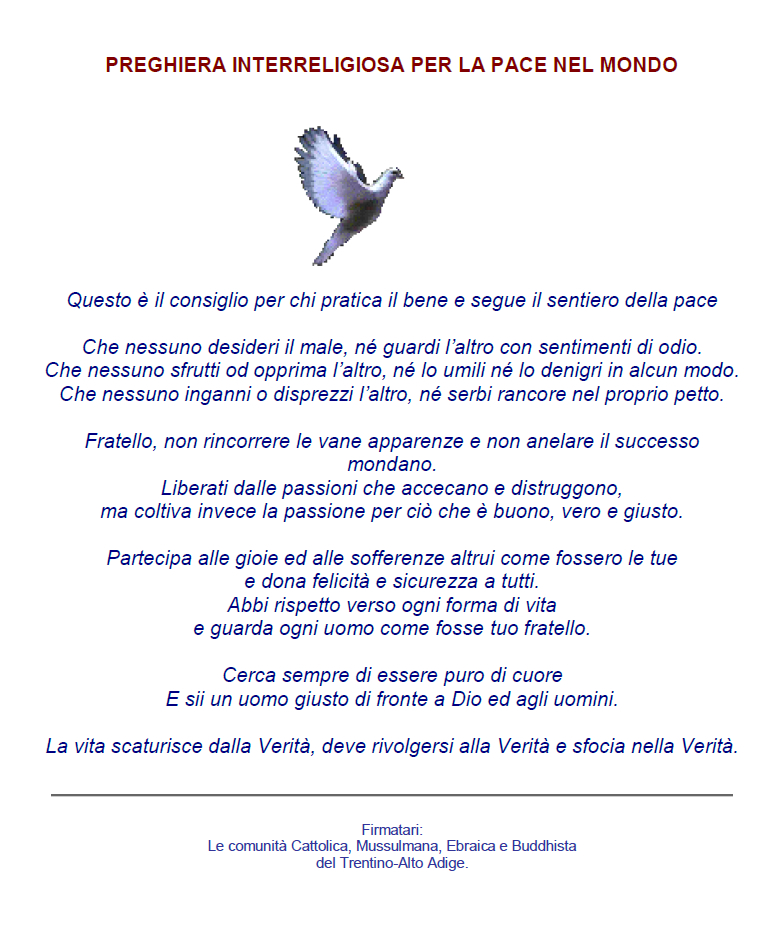 PREGHIERA INTERRELIGIOSA PER LA PACE NEL MONDO

Questo è il consiglio per chi pratica il bene e segue il sentiero della pace

Che nessuno desideri il male, né guardi l'altro con sentimenti di odio.
Che nessuno sfrutti od opprima l'altro, né lo umili né lo denigri in alcun modo.
Che nessuno inganni o disprezzi l'altro, né serbi rancore nel proprio petto.

Fratello, non rincorrere le vane apparenze e non anelare il successo mondano.
Liberati dalle passioni che accecano e distruggono,
ma coltiva invece la passione per ciò che è buono, vero e giusto.

Partecipa alle gioie ed alle sofferenze altrui come fossero le tue
e dona felicità e sicurezza a tutti.
Abbi rispetto verso ogni forma di vita
e guarda ogni uomo come fosse tuo fratello.

Cerca sempre di essere puro di cuore
E sii un uomo giusto di fronte a Dio ed agli uomini.

La vita scaturisce dalla Verità, deve rivolgersi alla Verità e sfocia nella Verità.

Firmatari:
Le comunità Cattolica, Mussulmana, Ebraica e Buddhista
del Trentino-Alto Adige.